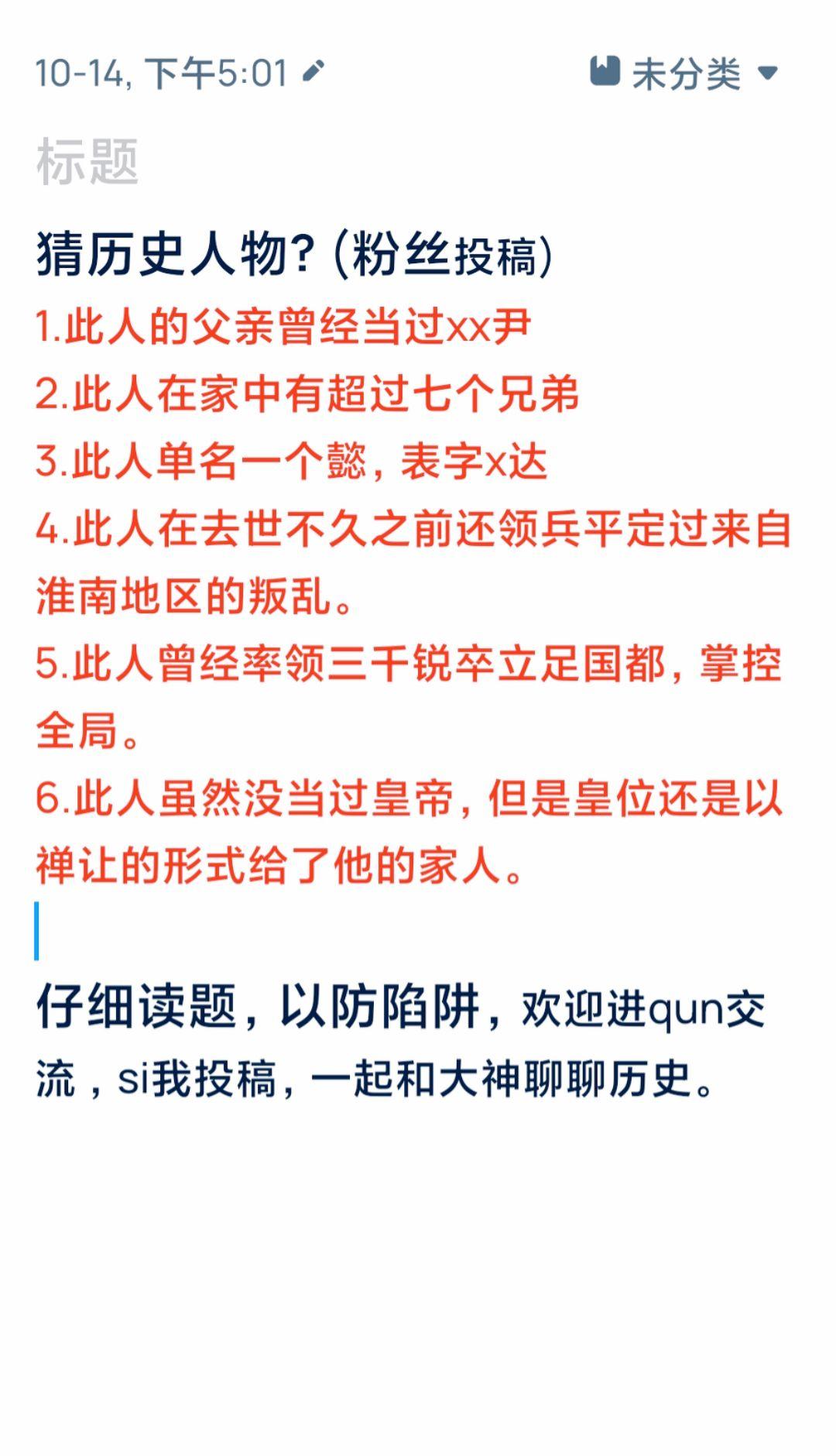 10-14, 下午5:01 未分类

标题

猜历史人物? (粉丝投稿)
1.此人的父亲曾经当过xx尹
2.此人在家中有超过七个兄弟
3.此人单名一个懿，表字x达
4.此人在去世不久之前还领兵平定过来自淮南地区的叛乱。
5.此人曾经率领三千锐卒立足国都，掌控全局。
6.此人虽然没当过皇帝，但是皇位还是以禅让的形式给了他的家人。

仔细读题，以防陷阱，欢迎进qun交流，si我投稿，一起和大神聊聊历史。